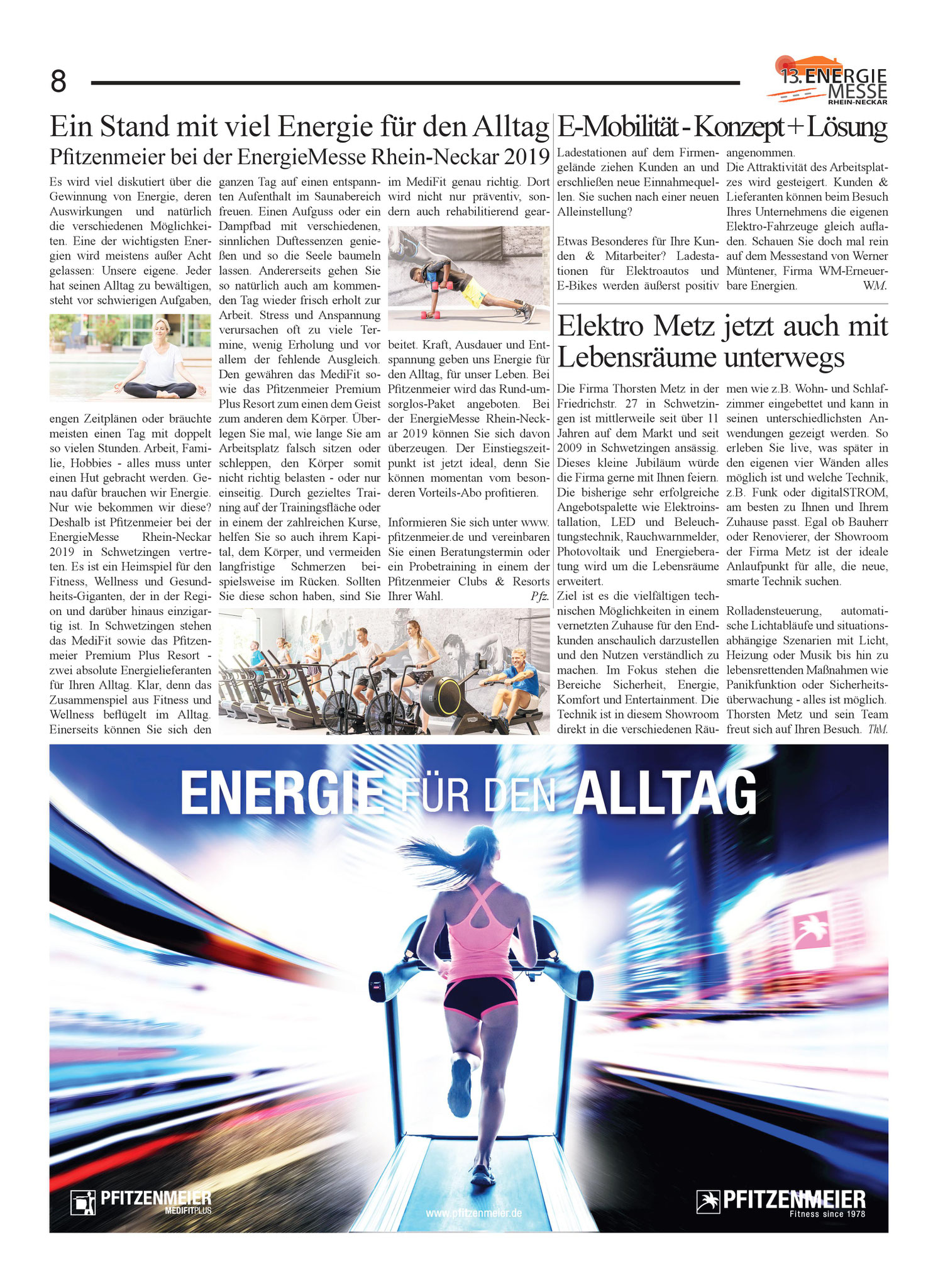 8

13. ENERGIE MESSE RHEIN-NECKAR

Ein Stand mit viel Energie für den Alltag

Pfitzenmeier bei der EnergieMesse Rhein-Neckar 2019

Es wird viel diskutiert über die Gewinnung von Energie, deren Auswirkungen und natürlich die verschiedenen Möglichkeiten. Eine der wichtigsten Energien wird meistens außer Acht gelassen: Unsere eigene. Jeder hat seinen Alltag zu bewältigen, steht vor schwierigen Aufgaben, engen Zeitplänen oder bräuchte meisten einen Tag mit doppelt so vielen Stunden. Arbeit, Familie, Hobbies - alles muss unter einen Hut gebracht werden. Genau dafür brauchen wir Energie. Nur wie bekommen wir diese? Deshalb ist Pfitzenmeier bei der EnergieMesse Rhein-Neckar 2019 in Schwetzingen vertreten. Es ist ein Heimspiel für den Fitness, Wellness und Gesundheits-Giganten, der in der Region und darüber hinaus einzigartig ist. In Schwetzingen stehen das MediFit sowie das Pfitzenmeier Premium Plus Resort - zwei absolute Energielieferanten für Ihren Alltag. Klar, denn das Zusammenspiel aus Fitness und Wellness beflügelt im Alltag. Einerseits können Sie sich den ganzen Tag auf einen entspannten Aufenthalt im Saunabereich freuen. Einen Aufguss oder ein Dampfbad mit verschiedenen, sinnlichen Duftessenzen genießen und so die Seele baumeln lassen. Andererseits gehen Sie so natürlich auch am kommenden Tag wieder frisch erholt zur Arbeit. Stress und Anspannung verursachen oft zu viele Termine, wenig Erholung und vor allem der fehlende Ausgleich. Den gewähren das MediFit sowie das Pfitzenmeier Premium Plus Resort zum einen dem Geist zum anderen dem Körper. Überlegen Sie mal, wie lange Sie am Arbeitsplatz falsch sitzen oder schleppen, den Körper somit nicht richtig belasten - oder nur einseitig. Durch gezieltes Training auf der Trainingsfläche oder in einem der zahlreichen Kurse, helfen Sie so auch ihrem Kapital, dem Körper, und vermeiden langfristige Schmerzen beispielsweise im Rücken. Sollten Sie diese schon haben, sind Sie im MediFit genau richtig. Dort wird nicht nur präventiv, sondern auch rehabilitierend gearbeitet. Kraft, Ausdauer und Entspannung geben uns Energie für den Alltag, für unser Leben. Bei Pfitzenmeier wird das Rund-um-sorglos-Paket angeboten. Bei der EnergieMesse Rhein-Neckar 2019 können Sie sich davon überzeugen. Der Einstiegszeitpunkt ist jetzt ideal, denn Sie können momentan vom besonderen Vorteils-Abo profitieren.

Informieren Sie sich unter www.pfitzenmeier.de und vereinbaren Sie einen Beratungstermin oder ein Probetraining in einem der Pfitzenmeier Clubs & Resorts Ihrer Wahl. Pfz.

E-Mobilität - Konzept + Lösung

Ladestationen auf dem Firmengelände ziehen Kunden an und erschließen neue Einnahmequellen. Sie suchen nach einer neuen Alleinstellung?

Etwas Besonderes für Ihre Kunden & Mitarbeiter? Ladestationen für Elektroautos und E-Bikes werden äußerst positiv angenommen.
Die Attraktivität des Arbeitsplatzes wird gesteigert. Kunden & Lieferanten können beim Besuch Ihres Unternehmens die eigenen Elektro-Fahrzeuge gleich aufladen. Schauen Sie doch mal rein auf dem Messestand von Werner Müntener, Firma WM-Erneuerbare Energien. WM.

Elektro Metz jetzt auch mit Lebensräume unterwegs

Die Firma Thorsten Metz in der Friedrichstr. 27 in Schwetzingen ist mittlerweile seit über 11 Jahren auf dem Markt und seit 2009 in Schwetzingen ansässig. Dieses kleine Jubiläum würde die Firma gerne mit Ihnen feiern. Die bisherige sehr erfolgreiche Angebotspalette wie Elektroinstallation, LED und Beleuchtungstechnik, Rauchwarnmelder, Photovoltaik und Energieberatung wird um die Lebensräume erweitert.
Ziel ist es die vielfältigen technischen Möglichkeiten in einem vernetzten Zuhause für den Endkunden anschaulich darzustellen und den Nutzen verständlich zu machen. Im Fokus stehen die Bereiche Sicherheit, Energie, Komfort und Entertainment. Die Technik ist in diesem Showroom direkt in die verschiedenen Räumen wie z.B. Wohn- und Schlafzimmer eingebettet und kann in seinen unterschiedlichsten Anwendungen gezeigt werden. So erleben Sie live, was später in den eigenen vier Wänden alles möglich ist und welche Technik, z.B. Funk oder digitalSTROM, am besten zu Ihnen und Ihrem Zuhause passt. Egal ob Bauherr oder Renovierer, der Showroom der Firma Metz ist der ideale Anlaufpunkt für alle, die neue, smarte Technik suchen.
Rolladensteuerung, automatische Lichtabläufe und situationsabhängige Szenarien mit Licht, Heizung oder Musik bis hin zu lebensrettenden Maßnahmen wie Panikfunktion oder Sicherheitsüberwachung - alles ist möglich. Thorsten Metz und sein Team freut sich auf Ihren Besuch. ThM.

ENERGIE FÜR DEN ALLTAG

PFITZENMEIER MEDIFITPLUS

www.pfitzenmeier.de

PFITZENMEIER Fitness since 1978